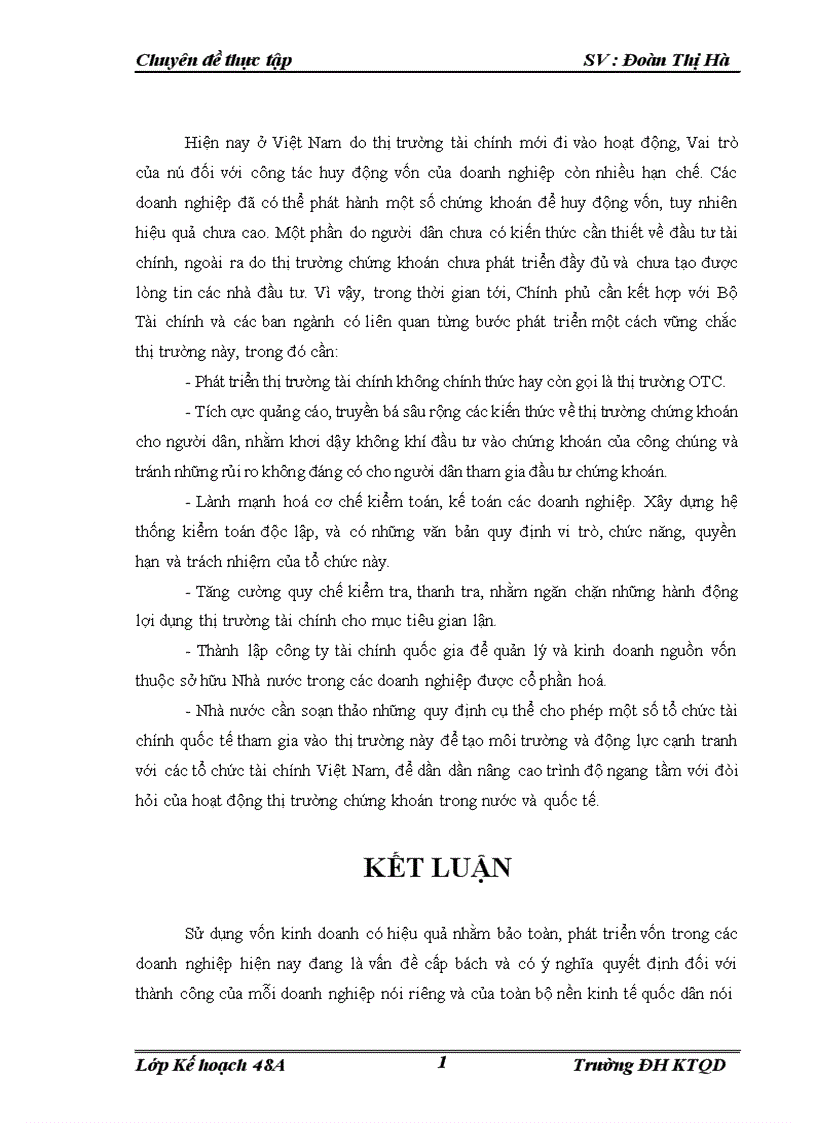 Chuyên đề thực tập SV : Đoàn Thị Hà

Hiện nay ở Việt Nam do thị trường tài chính mới đi vào hoạt động, Vai trò của nú đối với công tác huy động vốn của doanh nghiệp còn nhiều hạn chế. Các doanh nghiệp đã có thể phát hành một số chứng khoán để huy động vốn, tuy nhiên hiệu quả chưa cao. Một phần do người dân chưa có kiến thức cần thiết về đầu tư tài chính, ngoài ra do thị trường chứng khoán chưa phát triển đầy đủ và chưa tạo được lòng tin các nhà đầu tư. Vì vậy, trong thời gian tới, Chính phủ cần kết hợp với Bộ Tài chính và các ban ngành có liên quan từng bước phát triển một cách vững chắc thị trường này, trong đó cần:

- Phát triển thị trường tài chính không chính thức hay còn gọi là thị trường OTC.

- Tích cực quảng cáo, truyền bá sâu rộng các kiến thức về thị trường chứng khoán cho người dân, nhằm khơi dậy không khí đầu tư vào chứng khoán của công chúng và tránh những rủi ro không đáng có cho người dân tham gia đầu tư chứng khoán.

- Lành mạnh hoá cơ chế kiểm toán, kế toán các doanh nghiệp. Xây dựng hệ thống kiểm toán độc lập, và có những văn bản quy định vi trò, chức năng, quyền hạn và trách nhiệm của tổ chức này.

- Tăng cường quy chế kiểm tra, thanh tra, nhằm ngăn chặn những hành động lợi dụng thị trường tài chính cho mục tiêu gian lận.

- Thành lập công ty tài chính quốc gia để quản lý và kinh doanh nguồn vốn thuộc sở hữu Nhà nước trong các doanh nghiệp được cổ phần hoá.

- Nhà nước cần soạn thảo những quy định cụ thể cho phép một số tổ chức tài chính quốc tế tham gia vào thị trường này để tạo môi trường và động lực cạnh tranh với các tổ chức tài chính Việt Nam, để dần dần nâng cao trình độ ngang tầm với đòi hỏi của hoạt động thị trường chứng khoán trong nước và quốc tế.

KẾT LUẬN

Sử dụng vốn kinh doanh có hiệu quả nhằm bảo toàn, phát triển vốn trong các doanh nghiệp hiện nay đang là vấn đề cấp bách và có ý nghĩa quyết định đối với thành công của mỗi doanh nghiệp nói riêng và của toàn bộ nền kinh tế quốc dân nói

Lớp Kế hoạch 48A 1 Trường ĐH KTQD